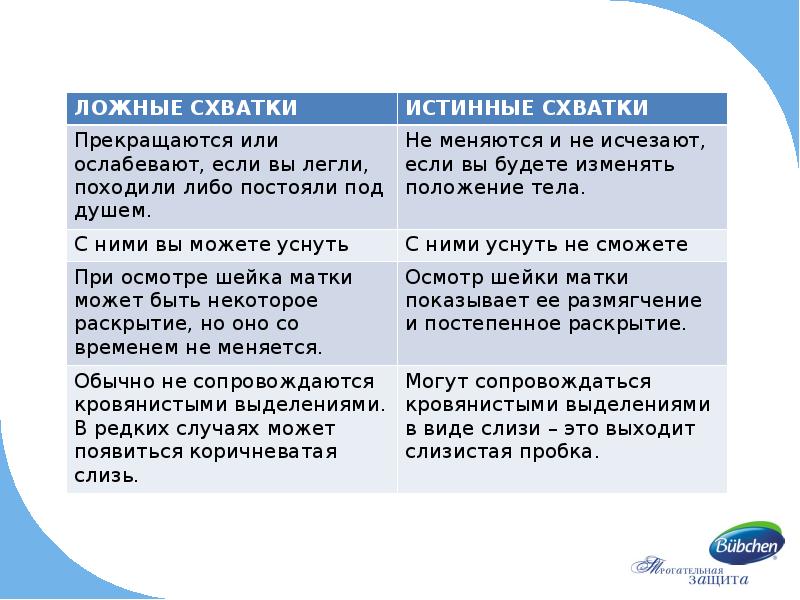 | ЛОЖНЫЕ СХВАТКИ | ИСТИННЫЕ СХВАТКИ |
|---|---|
| Прекращаются или ослабевают, если вы легли, походили либо постояли под душем. | Не меняются и не исчезают, если вы будете изменять положение тела. |
| С ними вы можете уснуть | С ними уснуть не сможете |
| При осмотре шейка матки может быть некоторое раскрытие, но оно со временем не меняется. | Осмотр шейки матки показывает ее размягчение и постепенное раскрытие. |
| Обычно не сопровождаются кровянистыми выделениями. В редких случаях может появиться коричневатая слизь. | Могут сопровождаться кровянистыми выделениями в виде слизи – это выходит слизистая пробка. |

Bübchen
Трогательная защита